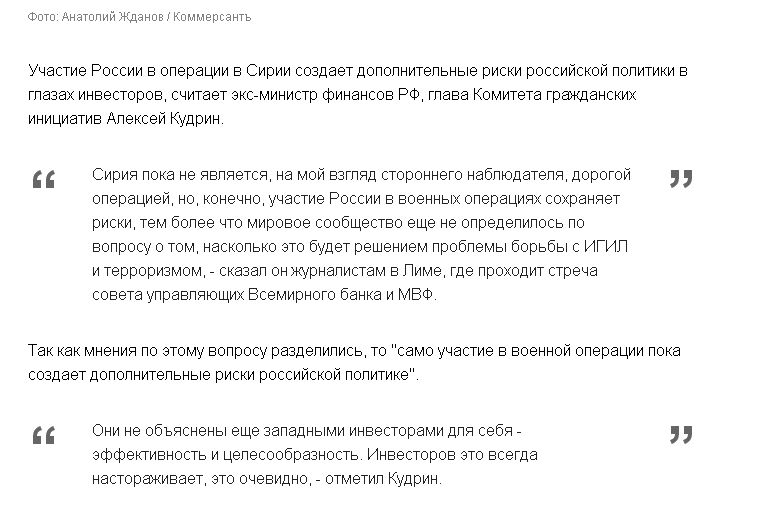 Фото: Анатолий Жданов / Коммерсантъ

Участие России в операции в Сирии создает дополнительные риски российской политики в глазах инвесторов, считает экс-министр финансов РФ, глава Комитета гражданских инициатив Алексей Кудрин.

“ Сирия пока не является, на мой взгляд стороннего наблюдателя, дорогой операцией, но, конечно, участие России в военных операциях сохраняет риски, тем более что мировое сообщество еще не определилось по вопросу о том, насколько это будет решением проблемы борьбы с ИГИЛ и терроризмом, - сказал он журналистам в Лиме, где проходит стреча совета управляющих Всемирного банка и МВФ. ”

Так как мнения по этому вопросу разделились, то "само участие в военной операции пока создает дополнительные риски российской политике".

“ Они не объяснены еще западными инвесторами для себя - эффективность и целесообразность. Инвесторов это всегда настораживает, это очевидно, - отметил Кудрин. ”